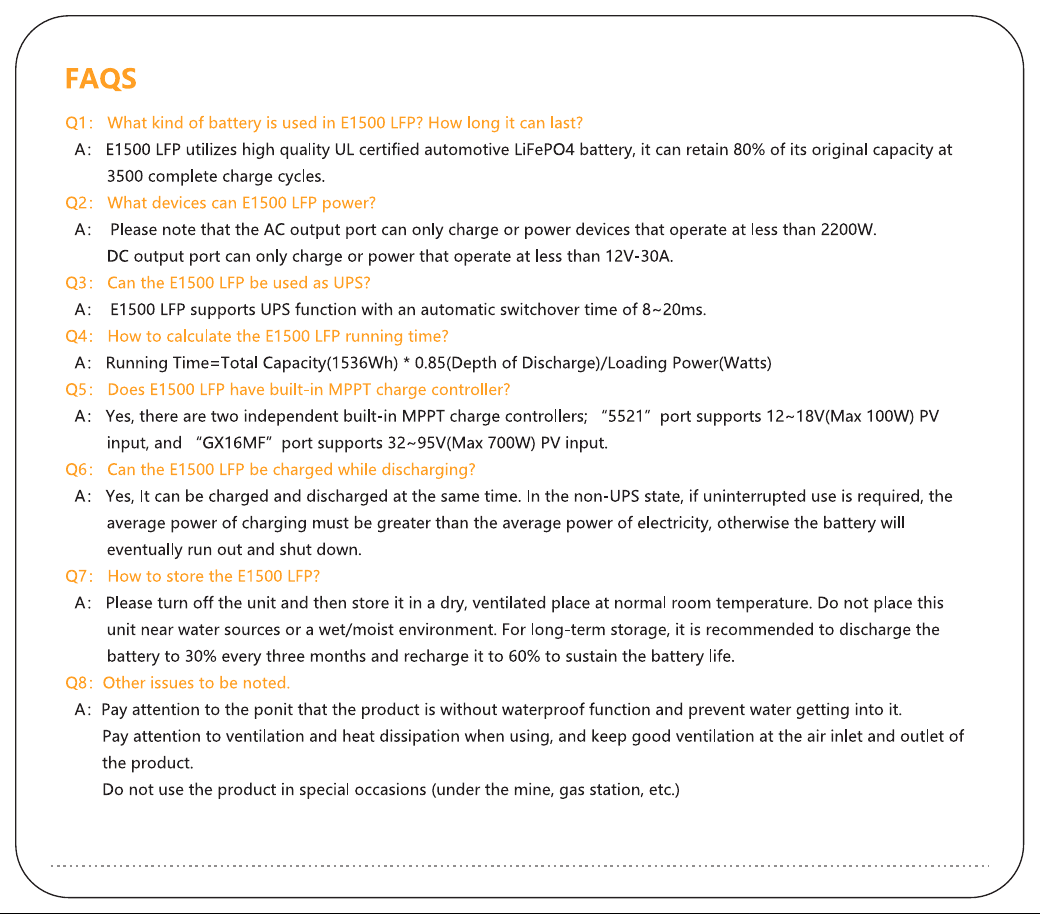 FAQS

Q1: What kind of battery is used in E1500 LFP? How long it can last?

A: E1500 LFP utilizes high quality UL certified automotive LiFePO4 battery, it can retain 80% of its original capacity at 3500 complete charge cycles.

Q2: What devices can E1500 LFP power?

A: Please note that the AC output port can only charge or power devices that operate at less than 2200W. DC output port can only charge or power that operate at less than 12V-30A.

Q3: Can the E1500 LFP be used as UPS?

A: E1500 LFP supports UPS function with an automatic switchover time of 8~20ms.

Q4: How to calculate the E1500 LFP running time?

A: Running Time=Total Capacity(1536Wh) * 0.85(Depth of Discharge)/Loading Power(Watts)

Q5: Does E1500 LFP have built-in MPPT charge controller?

A: Yes, there are two independent built-in MPPT charge controllers; "5521" port supports 12~18V(Max 100W) PV input, and "GX16MF" port supports 32~95V(Max 700W) PV input.

Q6: Can the E1500 LFP be charged while discharging?

A: Yes, It can be charged and discharged at the same time. In the non-UPS state, if uninterrupted use is required, the average power of charging must be greater than the average power of electricity, otherwise the battery will eventually run out and shut down.

Q7: How to store the E1500 LFP?

A: Please turn off the unit and then store it in a dry, ventilated place at normal room temperature. Do not place this unit near water sources or a wet/moist environment. For long-term storage, it is recommended to discharge the battery to 30% every three months and recharge it to 60% to sustain the battery life.

Q8: Other issues to be noted.

A: Pay attention to the ponit that the product is without waterproof function and prevent water getting into it.
Pay attention to ventilation and heat dissipation when using, and keep good ventilation at the air inlet and outlet of the product.
Do not use the product in special occasions (under the mine, gas station, etc.)